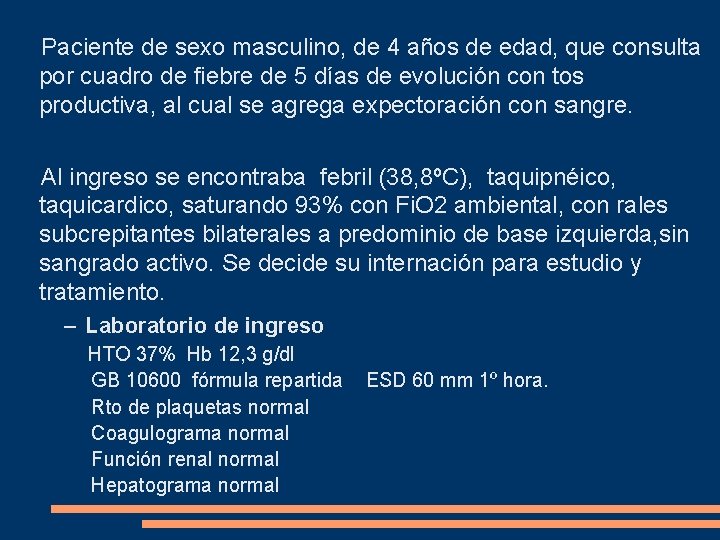 Paciente de sexo masculino, de 4 años de edad, que consulta por cuadro de fiebre de 5 días de evolución con tos productiva, al cual se agrega expectoración con sangre.

Al ingreso se encontraba febril (38,8ºC), taquipnéico, taquicardico, saturando 93% con FiO2 ambiental, con rales subcrepitantes bilaterales a predominio de base izquierda,sin sangrado activo. Se decide su internación para estudio y tratamiento.

– Laboratorio de ingreso
HTO 37% Hb 12,3 g/dl
GB 10600 fórmula repartida ESD 60 mm 1º hora.
Rto de plaquetas normal
Coagulograma normal
Función renal normal
Hepatograma normal